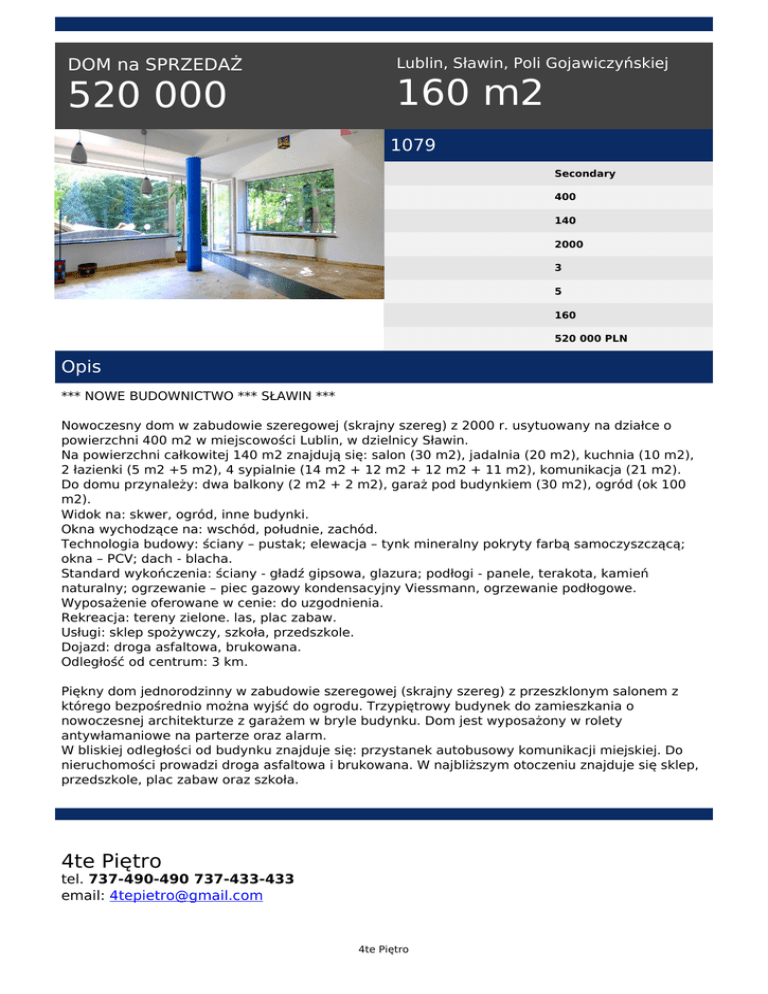 DOM na SPRZEDAŻ

520 000

Lublin, Sławin, Poli Gojawiczyńskiej

160 m2

1079

Secondary
400
140
2000
3
5
160
520 000 PLN

Opis

*** NOWE BUDOWNICTWO *** SŁAWIN ***

Nowoczesny dom w zabudowie szeregowej (skrajny szereg) z 2000 r. usytuowany na działce o powierzchni 400 m2 w miejscowości Lublin, w dzielnicy Sławin.
Na powierzchni całkowitej 140 m2 znajdują się: salon (30 m2), jadalnia (20 m2), kuchnia (10 m2), 2 łazienki (5 m2 +5 m2), 4 sypialnie (14 m2 + 12 m2 + 12 m2 + 11 m2), komunikacja (21 m2).
Do domu przynależy: dwa balkony (2 m2 + 2 m2), garaż pod budynkiem (30 m2), ogród (ok 100 m2).
Widok na: skwer, ogród, inne budynki.
Okna wychodzące na: wschód, południe, zachód.
Technologia budowy: ściany – pustak; elewacja – tynk mineralny pokryty farbą samoczyszczącą; okna – PCV; dach - blacha.
Standard wykończenia: ściany - gładź gipsowa, glazura; podłogi - panele, terakota, kamień naturalny; ogrzewanie – piec gazowy kondensacyjny Viessmann, ogrzewanie podłogowe.
Wyposażenie oferowane w cenie: do uzgodnienia.
Rekreacja: tereny zielone. las, plac zabaw.
Usługi: sklep spożywczy, szkoła, przedszkole.
Dojazd: droga asfaltowa, brukowana.
Odległość od centrum: 3 km.

Piękny dom jednorodzinny w zabudowie szeregowej (skrajny szereg) z przeszklonym salonem z którego bezpośrednio można wyjść do ogrodu. Trzypiętrowy budynek do zamieszkania o nowoczesnej architekturze z garażem w bryle budynku. Dom jest wyposażony w rolety antywłamaniowe na parterze oraz alarm.
W bliskiej odległości od budynku znajduje się: przystanek autobusowy komunikacji miejskiej. Do nieruchomości prowadzi droga asfaltowa i brukowana. W najbliższym otoczeniu znajduje się sklep, przedszkole, plac zabaw oraz szkoła.

4te Piętro
tel. 737-490-490 737-433-433
email: 4tepietro@gmail.com

4te Piętro